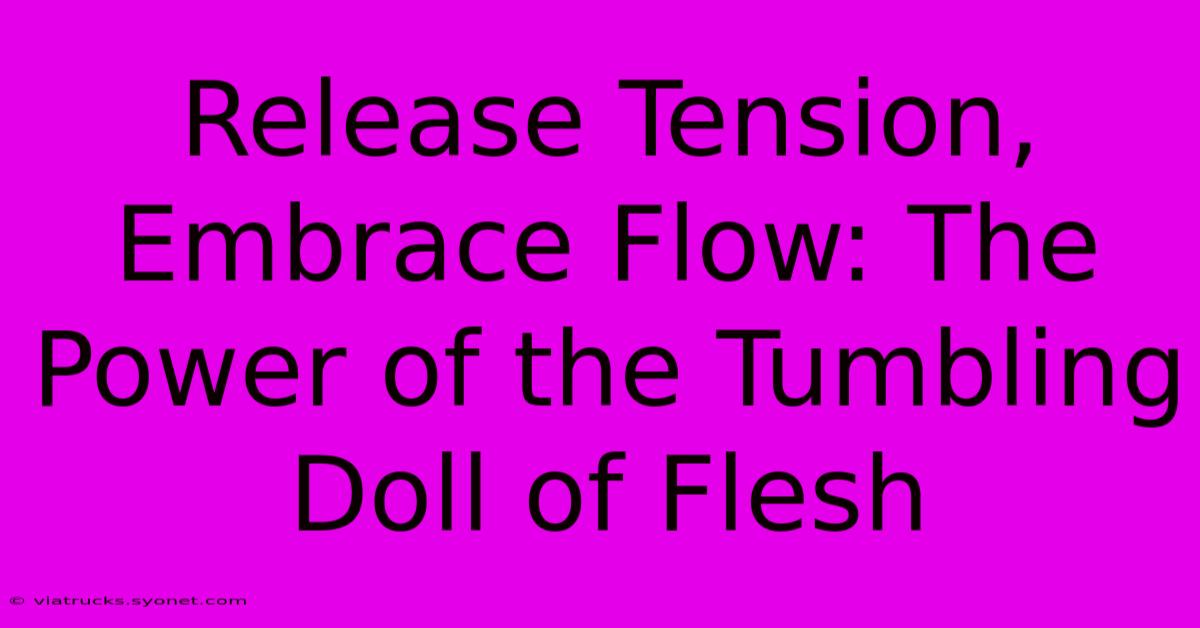 Release Tension, Embrace Flow: The Power of the Tumbling Doll of Flesh

© viatrucks.syonet.com